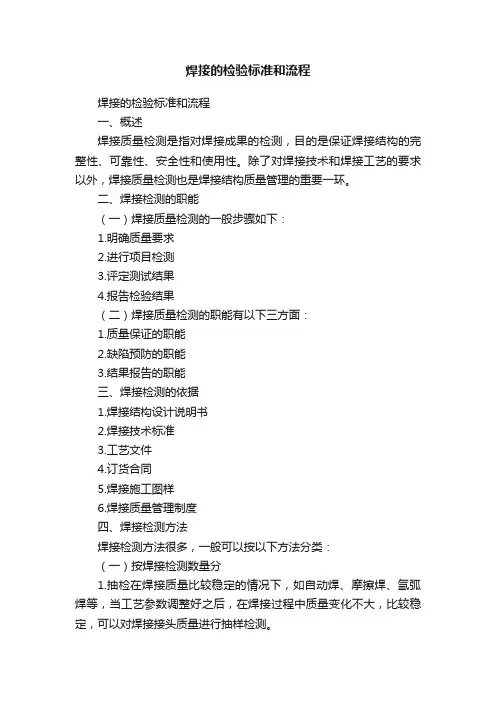 焊接的检验标准和流程

焊接的检验标准和流程

一、概述

焊接质量检测是指对焊接成果的检测，目的是保证焊接结构的完整性、可靠性、安全性和使用性。除了对焊接技术和焊接工艺的要求以外，焊接质量检测也是焊接结构质量管理的重要一环。

二、焊接检测的职能

（一）焊接质量检测的一般步骤如下：

1.明确质量要求

2.进行项目检测

3.评定测试结果

4.报告检验结果

（二）焊接质量检测的职能有以下三方面：

1.质量保证的职能

2.缺陷预防的职能

3.结果报告的职能

三、焊接检测的依据

1.焊接结构设计说明书

2.焊接技术标准

3.工艺文件

4.订货合同

5.焊接施工图样

6.焊接质量管理制度

四、焊接检测方法

焊接检测方法很多，一般可以按以下方法分类：

（一）按焊接检测数量分

1.抽检在焊接质量比较稳定的情况下，如自动焊、摩擦焊、氩弧焊等，当工艺参数调整好之后，在焊接过程中质量变化不大，比较稳定，可以对焊接接头质量进行抽样检测。